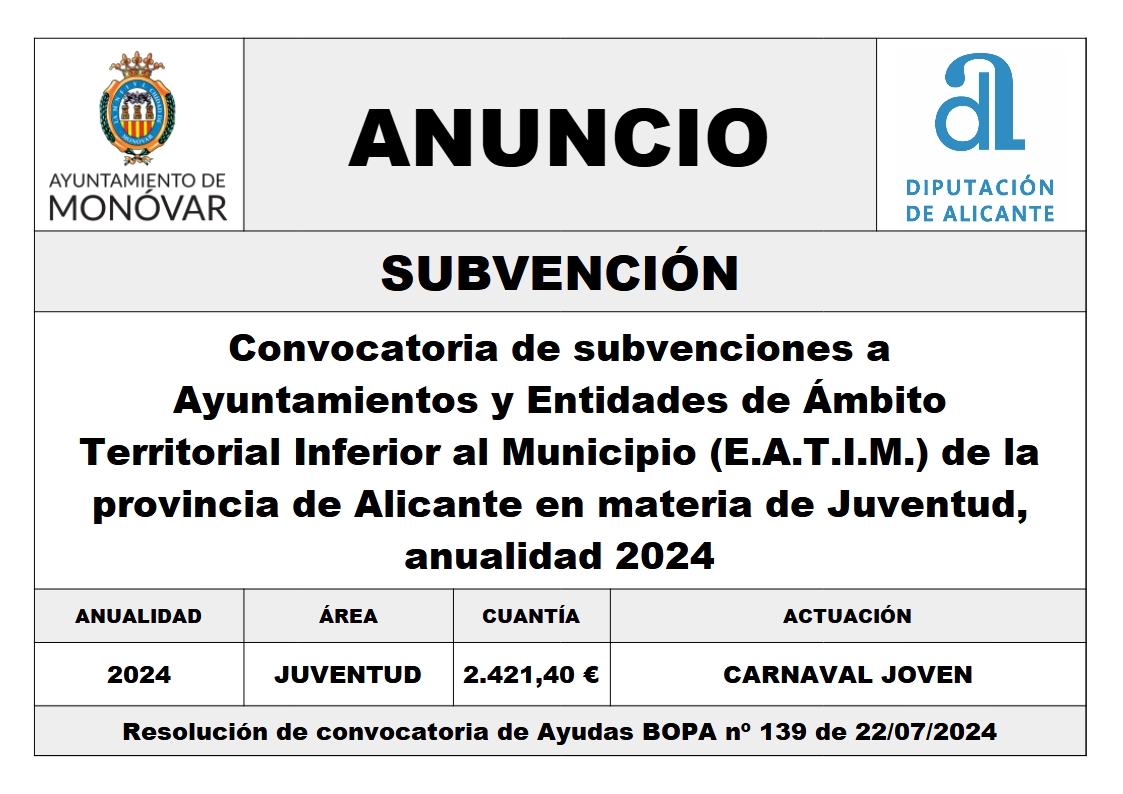 AYUNTAMIENTO DE MONÓVAR

ANUNCIO

DIPUTACIÓN DE ALICANTE

SUBVENCIÓN

Convocatoria de subvenciones a Ayuntamientos y Entidades de Ámbito Territorial Inferior al Municipio (E.A.T.I.M.) de la provincia de Alicante en materia de Juventud, anualidad 2024

| ANUALIDAD | ÁREA | CUANTÍA | ACTUACIÓN |
|---|---|---|---|
| 2024 | JUVENTUD | 2.421,40 € | CARNAVAL JOVEN |

Resolución de convocatoria de Ayudas BOPA nº 139 de 22/07/2024